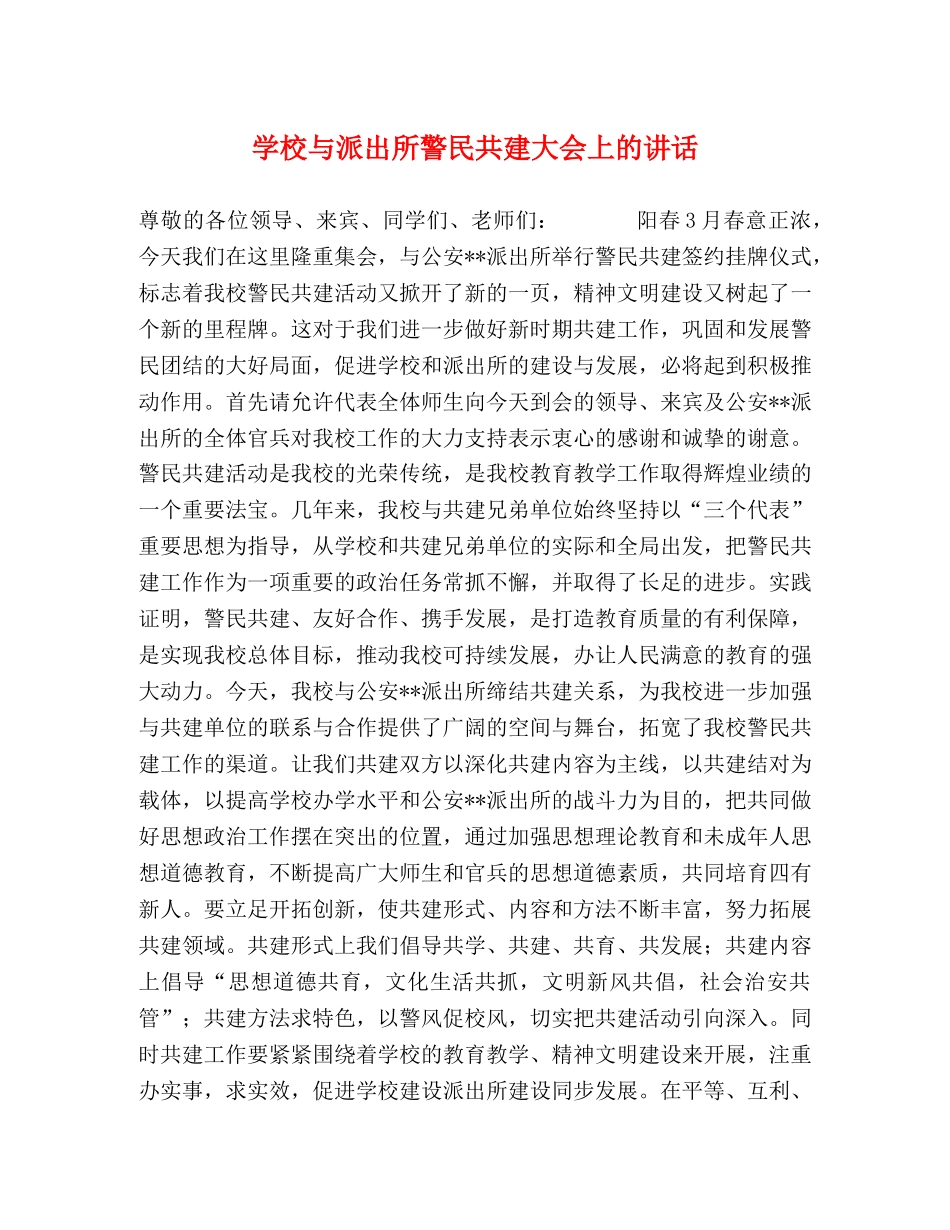 学校与派出所警民共建大会上的讲话

尊敬的各位领导、来宾、同学们、老师们： 阳春3月春意正浓，今天我们在这里隆重集会，与公安**派出所举行警民共建签约挂牌仪式，标志着我校警民共建活动又掀开了新的一页，精神文明建设又树起了一个新的里程牌。这对于我们进一步做好新时期共建工作，巩固和发展警民团结的大好局面，促进学校和派出所的建设与发展，必将起到积极推动作用。首先请允许代表全体师生向今天到会的领导、来宾及公安**派出所的全体官兵对我校工作的大力支持表示衷心的感谢和诚挚的谢意。警民共建活动是我校的光荣传统，是我校教育教学工作取得辉煌业绩的一个重要法宝。几年来，我校与共建兄弟单位始终坚持以“三个代表”重要思想为指导，从学校和共建兄弟单位的实际和全局出发，把警民共建工作作为一项重要的政治任务常抓不懈，并取得了长足的进步。实践证明，警民共建、友好合作、携手发展，是打造教育质量的有利保障，是实现我校总体目标，推动我校可持续发展，办让人民满意的教育的强大动力。今天，我校与公安**派出所缔结共建关系，为我校进一步加强与共建单位的联系与合作提供了广阔的空间与舞台，拓宽了我校警民共建工作的渠道。让我们共建双方以深化共建内容为主线，以共建结对为载体，以提高学校办学水平和公安**派出所的战斗力为目的，把共同做好思想政治工作摆在突出的位置，通过加强思想理论教育和未成年人思想道德教育，不断提高广大师生和官兵的思想道德素质，共同培育四有新人。要立足开拓创新，使共建形式、内容和方法不断丰富，努力拓展共建领域。共建形式上我们倡导共学、共建、共育、共发展；共建内容上倡导“思想道德共育，文化生活共抓，文明新风共倡，社会治安共管”；共建方法求特色，以警风促校风，切实把共建活动引向深入。同时共建工作要紧紧围绕着学校的教育教学、精神文明建设来开展，注重办实事，求实效，促进学校建设派出所建设同步发展。在平等、互利、